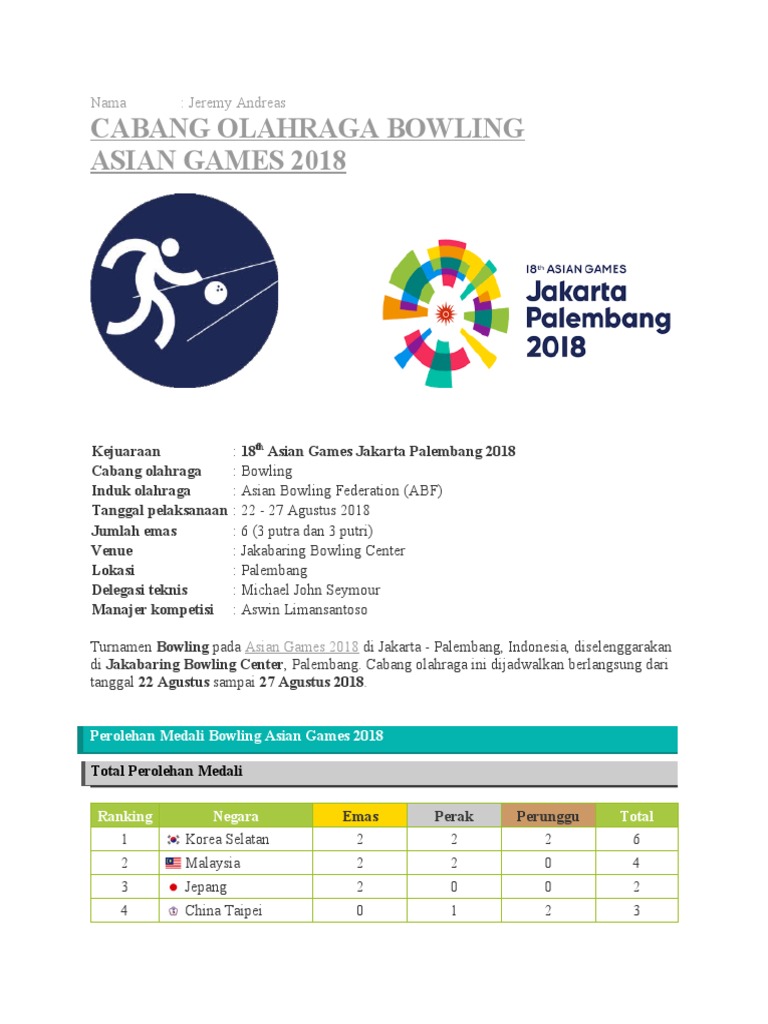 Nama : Jeremy Andreas

CABANG OLAHRAGA BOWLING ASIAN GAMES 2018

18th ASIAN GAMES
Jakarta
Palembang
2018

Kejuaraan : 18th Asian Games Jakarta Palembang 2018
Cabang olahraga : Bowling
Induk olahraga : Asian Bowling Federation (ABF)
Tanggal pelaksanaan : 22 - 27 Agustus 2018
Jumlah emas : 6 (3 putra dan 3 putri)
Venue : Jakabaring Bowling Center
Lokasi : Palembang
Delegasi teknis : Michael John Seymour
Manajer kompetisi : Aswin Limansantoso

Turnamen Bowling pada Asian Games 2018 di Jakarta - Palembang, Indonesia, diselenggarakan di Jakabaring Bowling Center, Palembang. Cabang olahraga ini dijadwalkan berlangsung dari tanggal 22 Agustus sampai 27 Agustus 2018.

Perolehan Medali Bowling Asian Games 2018

Total Perolehan Medali

| Ranking | Negara | Emas | Perak | Perunggu | Total |
|---|---|---|---|---|---|
| 1 | Korea Selatan | 2 | 2 | 2 | 6 |
| 2 | Malaysia | 2 | 2 | 0 | 4 |
| 3 | Jepang | 2 | 0 | 0 | 2 |
| 4 | China Taipei | 0 | 1 | 2 | 3 |